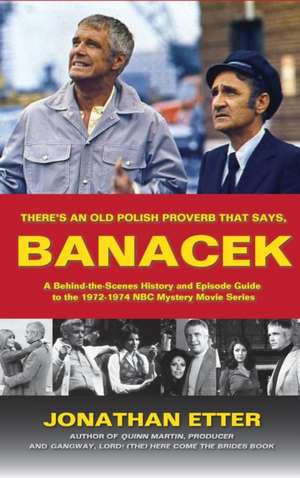 THERE'S AN OLD POLISH PROVERB THAT SAYS,

BANACEK

A Behind-the-Scenes History and Episode Guide to the 1972-1974 NBC Mystery Movie Series

JONATHAN ETTER

AUTHOR OF QUINN MARTIN, PRODUCER AND GANGWAY, LORD! (THE) HERE COME THE BRIDES BOOK